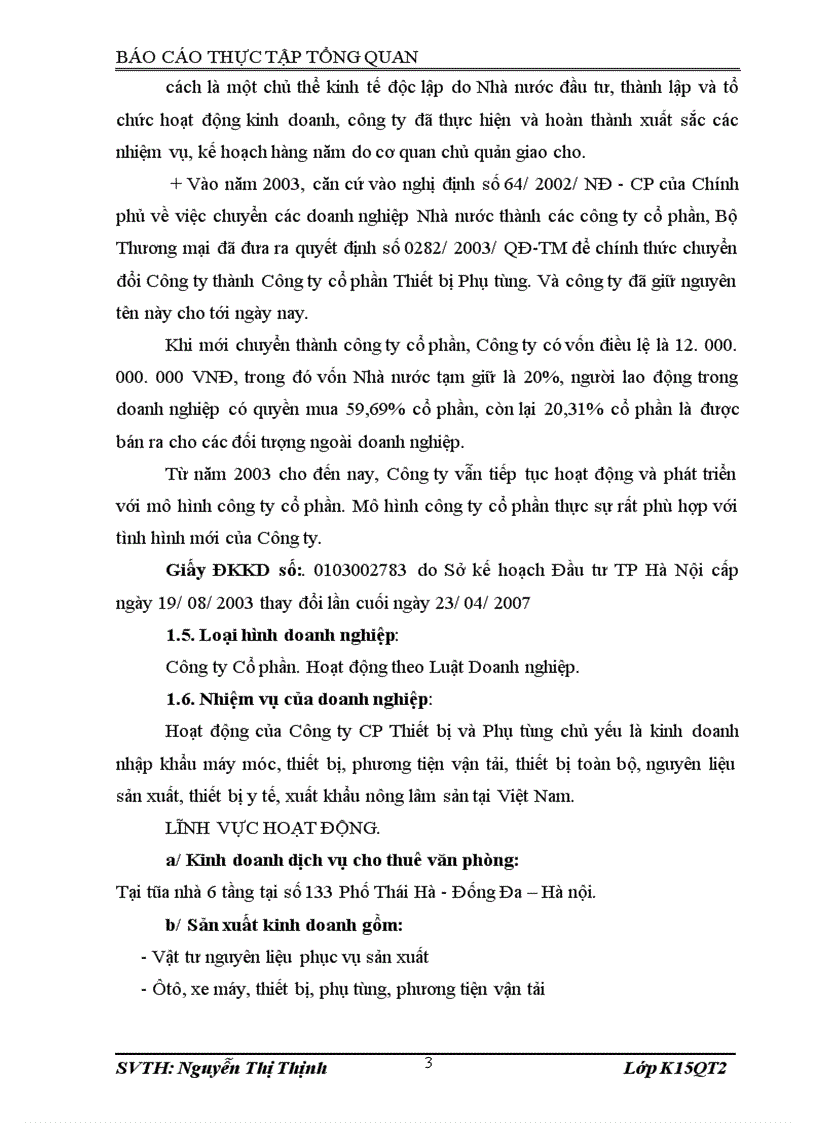 BÁO CÁO THỰC TẬP TỔNG QUAN

cách là một chủ thể kinh tế độc lập do Nhà nước đầu tư, thành lập và tổ chức hoạt động kinh doanh, công ty đã thực hiện và hoàn thành xuất sắc các nhiệm vụ, kế hoạch hàng năm do cơ quan chủ quản giao cho.

+ Vào năm 2003, căn cứ vào nghị định số 64/ 2002/ NĐ - CP của Chính phủ về việc chuyển các doanh nghiệp Nhà nước thành các công ty cổ phần, Bộ Thương mại đã đưa ra quyết định số 0282/ 2003/ QĐ-TM để chính thức chuyển đổi Công ty thành Công ty cổ phần Thiết bị Phụ tùng. Và công ty đã giữ nguyên tên này cho tới ngày nay.

Khi mới chuyển thành công ty cổ phần, Công ty có vốn điều lệ là 12. 000. 000. 000 VNĐ, trong đó vốn Nhà nước tạm giữ là 20%, người lao động trong doanh nghiệp có quyền mua 59,69% cổ phần, còn lại 20,31% cổ phần là được bán ra cho các đối tượng ngoài doanh nghiệp.

Từ năm 2003 cho đến nay, Công ty vẫn tiếp tục hoạt động và phát triển với mô hình công ty cổ phần. Mô hình công ty cổ phần thực sự rất phù hợp với tình hình mới của Công ty.

Giấy ĐKKD số:. 0103002783 do Sở kế hoạch Đầu tư TP Hà Nội cấp ngày 19/ 08/ 2003 thay đổi lần cuối ngày 23/ 04/ 2007

1.5. Loại hình doanh nghiệp:

Công ty Cổ phần. Hoạt động theo Luật Doanh nghiệp.

1.6. Nhiệm vụ của doanh nghiệp:

Hoạt động của Công ty CP Thiết bị và Phụ tùng chủ yếu là kinh doanh nhập khẩu máy móc, thiết bị, phương tiện vận tải, thiết bị toàn bộ, nguyên liệu sản xuất, thiết bị y tế, xuất khẩu nông lâm sản tại Việt Nam.

LĨNH VỰC HOẠT ĐỘNG.

a/ Kinh doanh dịch vụ cho thuê văn phòng:

Tại tũa nhà 6 tầng tại số 133 Phố Thái Hà - Đống Đa – Hà nội.

b/ Sản xuất kinh doanh gồm:

- Vật tư nguyên liệu phục vụ sản xuất

- Ôtô, xe máy, thiết bị, phụ tùng, phương tiện vận tải

SVTH: Nguyễn Thị Thịnh 3 Lớp K15QT2